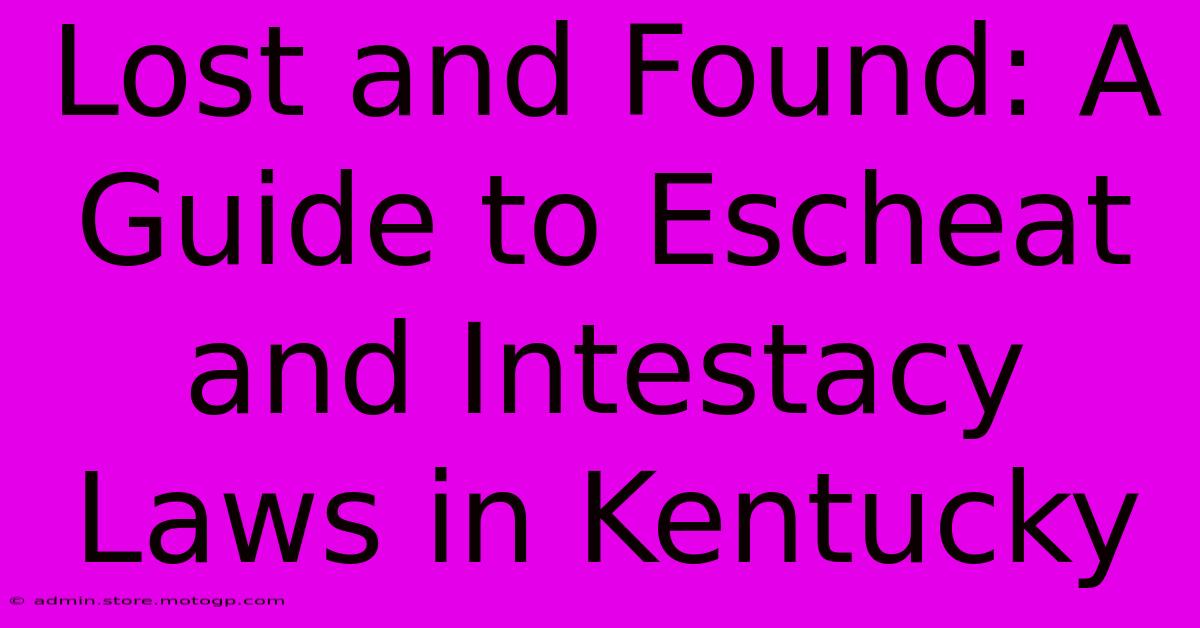 Lost and Found: A Guide to Escheat and Intestacy Laws in Kentucky

© admin.store.motogp.com